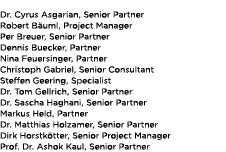 Dr. Cyrus Asgarian, Senior Partner
Robert Bäuml, Project Manager
Per Breuer, Senior Partner
Dennis Buecker, Partner
Nina Feuersinger, Partner
Christoph Gabriel, Senior Consultant
Steffen Geering, Specialist
Dr. Tom Gellrich, Senior Partner
Dr. Sascha Haghani, Senior Partner
Markus Held, Partner
Dr. Matthias Holzamer, Senior Partner
Dirk Horstkötter, Senior Project Manager
Prof. Dr. Ashok Kaul, Senior Partner